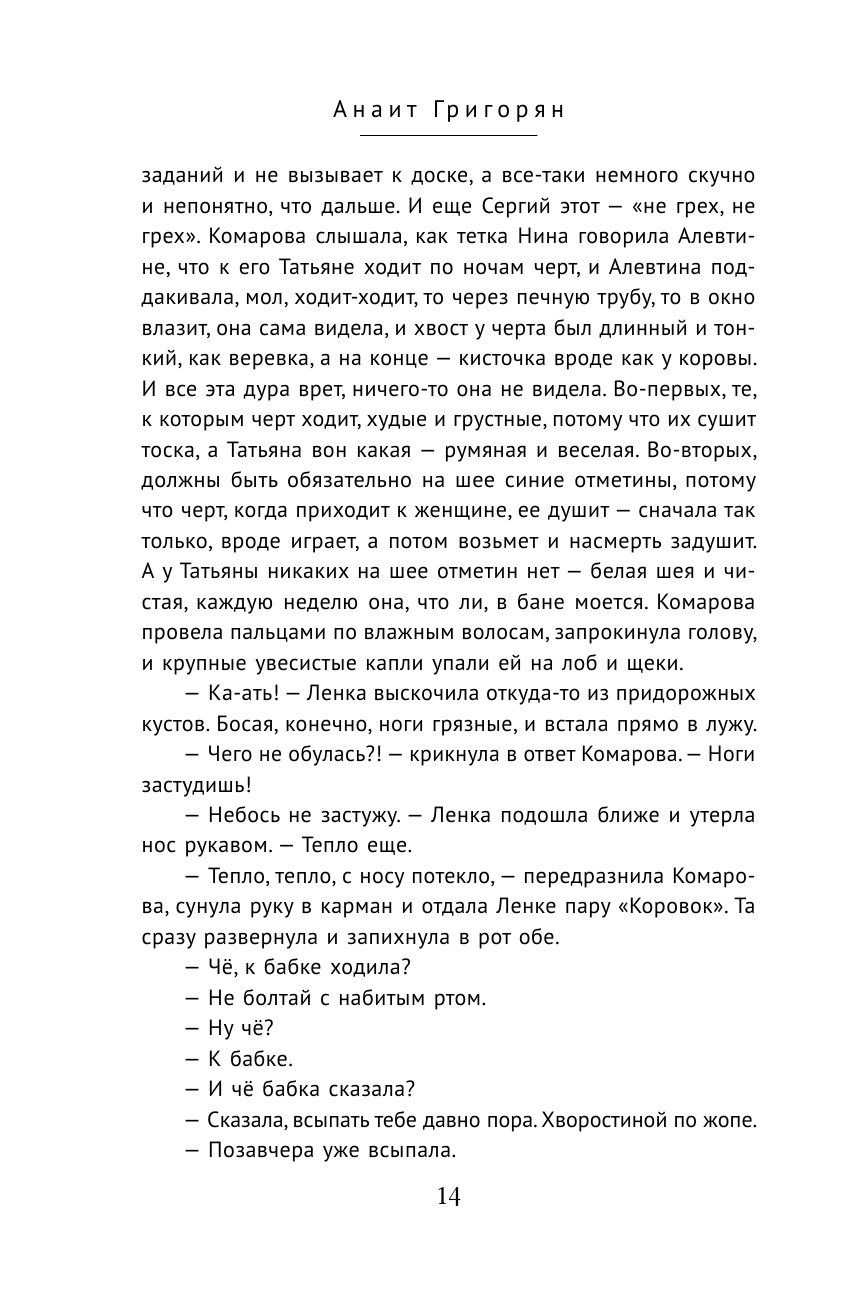 Анаит Григорян

заданий и не вызывает к доске, а все-таки немного скучно и непонятно, что дальше. И еще Сергий этот — «не грех, не грех». Комарова слышала, как тетка Нина говорила Алевтине, что к его Татьяне ходит по ночам черт, и Алевтина поддакивала, мол, ходит-ходит, то через печную трубу, то в окно влазит, она сама видела, и хвост у черта был длинный и тонкий, как веревка, а на конце — кисточка вроде как у коровы. И все эта дура врет, ничего-то она не видела. Во-первых, те, к которым черт ходит, худые и грустные, потому что их сушит тоска, а Татьяна вон какая — румяная и веселая. Во-вторых, должны быть обязательно на шее синие отметины, потому что черт, когда приходит к женщине, ее душит — сначала так только, вроде играет, а потом возьмет и насмерть задушит. А у Татьяны никаких на шее отметин нет — белая шея и чистая, каждую неделю она, что ли, в бане моется. Комарова провела пальцами по влажным волосам, запрокинула голову, и крупные увесистые капли упали ей на лоб и щеки.

— Ка-ать! — Ленка выскочила откуда-то из придорожных кустов. Босая, конечно, ноги грязные, и встала прямо в лужу.

— Чего не обулась?! — крикнула в ответ Комарова. — Ноги застудишь!

— Небось не застужу. — Ленка подошла ближе и утерла нос рукавом. — Тепло еще.

— Тепло, тепло, с носу потекло, — передразнила Комарова, сунула руку в карман и отдала Ленке пару «Коровок». Та сразу развернула и запихнула в рот обе.

— Чё, к бабке ходила?

— Не болтай с набитым ртом.

— Ну чё?

— К бабке.

— И чё бабка сказала?

— Сказала, всыпать тебе давно пора. Хворостиной по жопе.

— Позавчера уже всыпала.

14